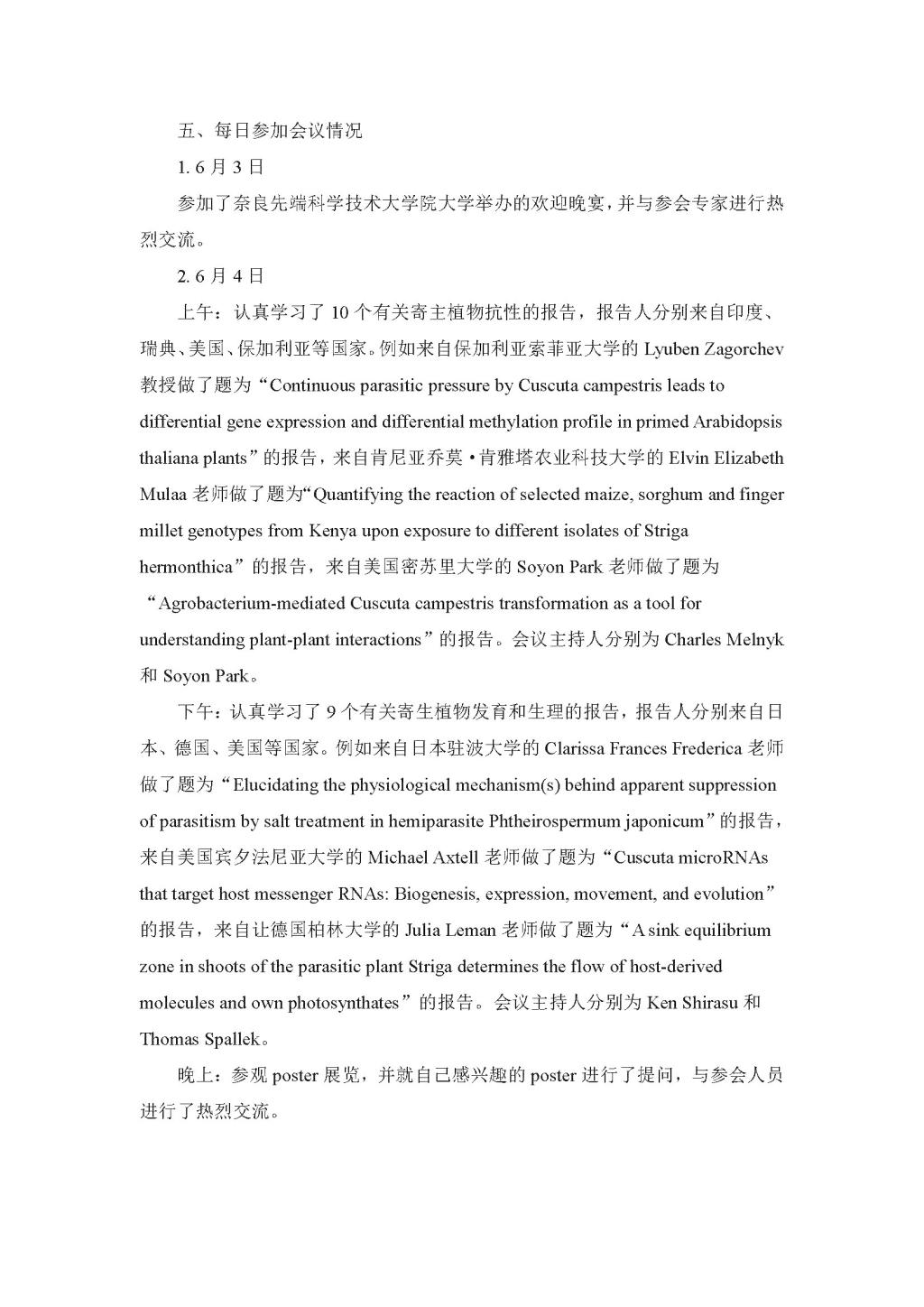 五、每日参加会议情况

1. 6月3日

参加了奈良先端科学技术大学院大学举办的欢迎晚宴，并与参会专家进行热烈交流。

2. 6月4日

上午：认真学习了10个有关寄主植物抗性的报告，报告人分别来自印度、瑞典、美国、保加利亚等国家。例如来自保加利亚索菲亚大学的 Lyuben Zagorchev 教授做了题为“Continuous parasitic pressure by Cuscuta campestris leads to differential gene expression and differential methylation profile in primed Arabidopsis thaliana plants”的报告，来自肯尼亚乔莫·肯雅塔农业科技大学的 Elvin Elizabeth Mulaa 老师做了题为“Quantifying the reaction of selected maize, sorghum and finger millet genotypes from Kenya upon exposure to different isolates of Striga hermonthica”的报告，来自美国密苏里大学的 Soyon Park 老师做了题为“Agrobacterium-mediated Cuscuta campestris transformation as a tool for understanding plant-plant interactions”的报告。会议主持人分别为 Charles Melnyk 和 Soyon Park。

下午：认真学习了9个有关寄生植物发育和生理的报告，报告人分别来自日本、德国、美国等国家。例如来自日本驻波大学的 Clarissa Frances Frederica 老师做了题为“Elucidating the physiological mechanism(s) behind apparent suppression of parasitism by salt treatment in hemiparasite Phtheirospermum japonicum”的报告，来自美国宾夕法尼亚大学的 Michael Axtell 老师做了题为“Cuscuta microRNAs that target host messenger RNAs: Biogenesis, expression, movement, and evolution”的报告，来自让德国柏林大学的 Julia Leman 老师做了题为“A sink equilibrium zone in shoots of the parasitic plant Striga determines the flow of host-derived molecules and own photosynthates”的报告。会议主持人分别为 Ken Shirasu 和 Thomas Spallek。

晚上：参观 poster 展览，并就自己感兴趣的 poster 进行了提问，与参会人员进行了热烈交流。